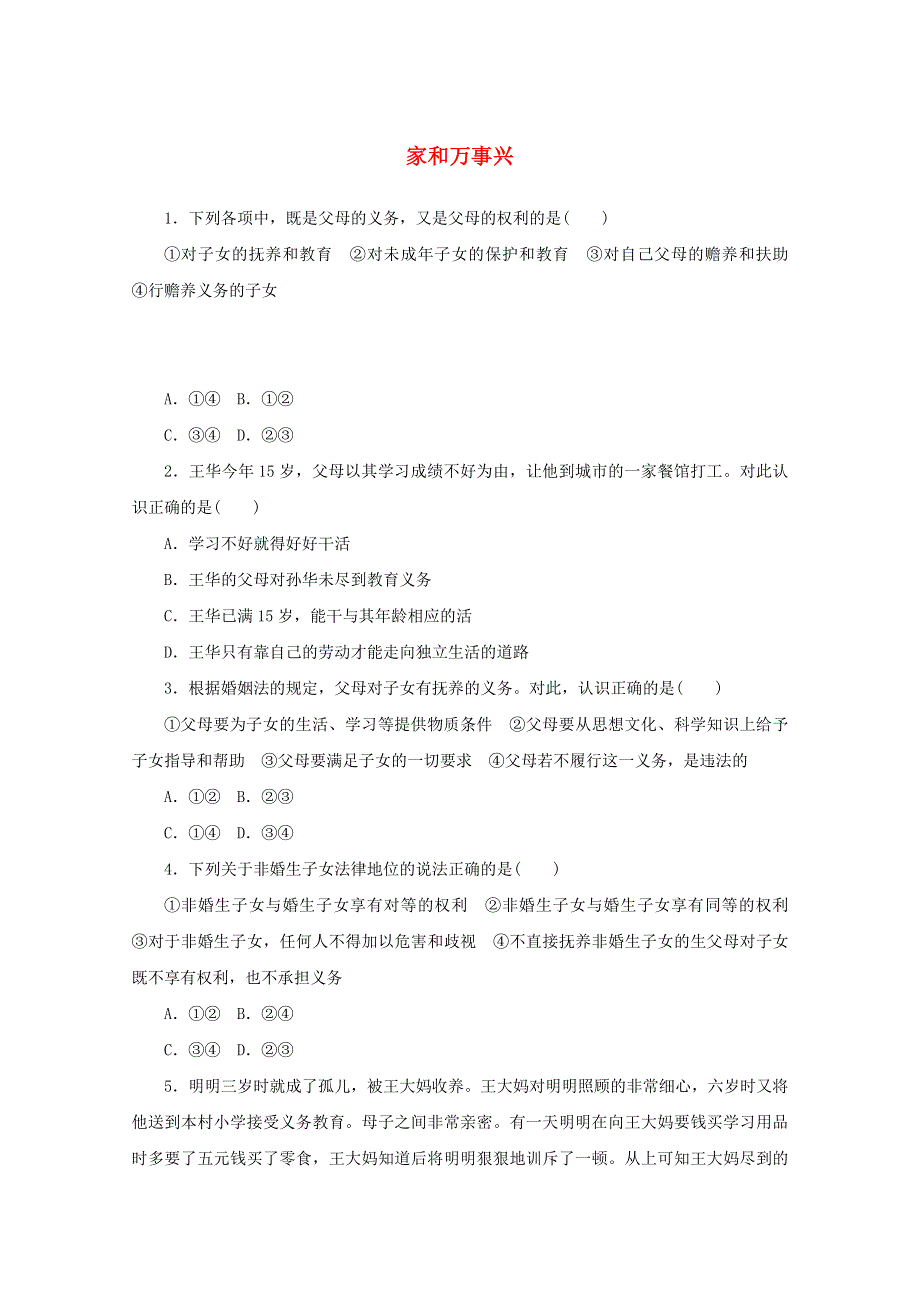 家和万事兴

1．下列各项中，既是父母的义务，又是父母的权利的是(　　)

①对子女的抚养和教育　②对未成年子女的保护和教育　③对自己父母的赡养和扶助　④行赡养义务的子女

A．①④　B．①②

C．③④　D．②③

2．王华今年15岁，父母以其学习成绩不好为由，让他到城市的一家餐馆打工。对此认识正确的是(　　)

A．学习不好就得好好干活

B．王华的父母对孙华未尽到教育义务

C．王华已满15岁，能干与其年龄相应的活

D．王华只有靠自己的劳动才能走向独立生活的道路

3．根据婚姻法的规定，父母对子女有抚养的义务。对此，认识正确的是(　　)

①父母要为子女的生活、学习等提供物质条件　②父母要从思想文化、科学知识上给予子女指导和帮助　③父母要满足子女的一切要求　④父母若不履行这一义务，是违法的

A．①②　B．②③

C．①④　D．③④

4．下列关于非婚生子女法律地位的说法正确的是(　　)

①非婚生子女与婚生子女享有对等的权利　②非婚生子女与婚生子女享有同等的权利　③对于非婚生子女，任何人不得加以危害和歧视　④不直接抚养非婚生子女的生父母对子女既不享有权利，也不承担义务

A．①②　B．②④

C．③④　D．②③

5．明明三岁时就成了孤儿，被王大妈收养。王大妈对明明照顾的非常细心，六岁时又将他送到本村小学接受义务教育。母子之间非常亲密。有一天明明在向王大妈要钱买学习用品时多要了五元钱买了零食，王大妈知道后将明明狠狠地训斥了一顿。从上可知王大妈尽到的